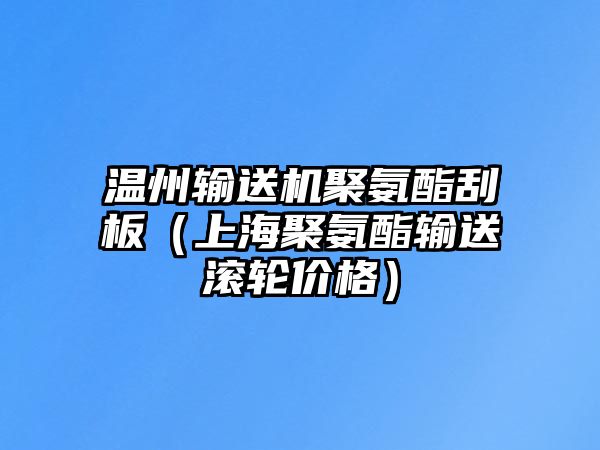 温州输送机聚氨酯刮板（上海聚氨酯输送滚轮价格）